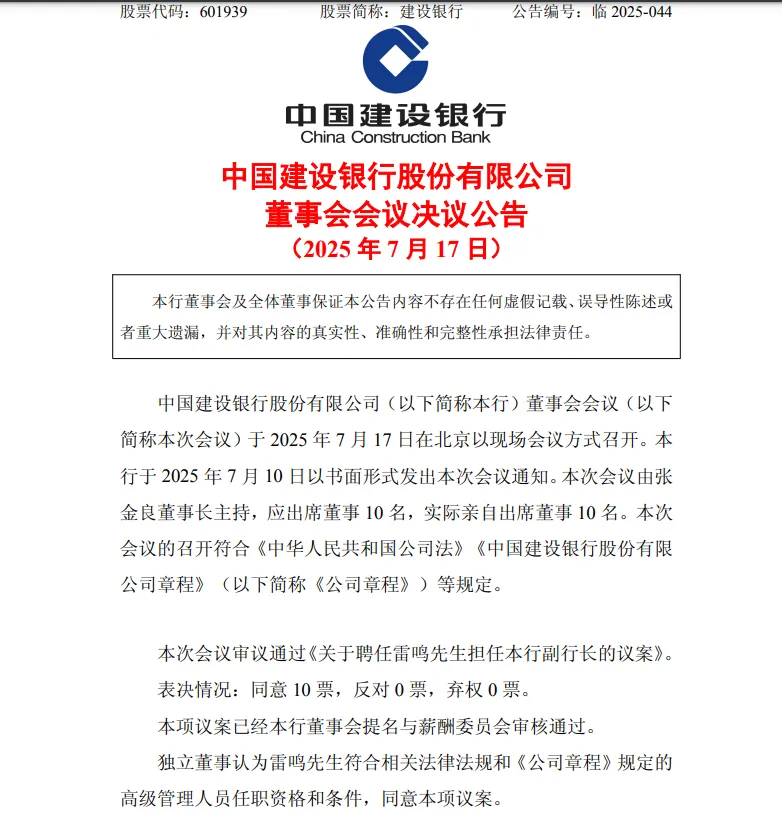 股票代码：601939　　股票简称：建设银行　　公告编号：临 2025-044

中国建设银行
China Construction Bank

中国建设银行股份有限公司
董事会会议决议公告
（2025 年 7 月 17 日）

本行董事会及全体董事保证本公告内容不存在任何虚假记载、误导性陈述或者重大遗漏，并对其内容的真实性、准确性和完整性承担法律责任。

中国建设银行股份有限公司（以下简称本行）董事会会议（以下简称本次会议）于 2025 年 7 月 17 日在北京以现场会议方式召开。本行于 2025 年 7 月 10 日以书面形式发出本次会议通知。本次会议由张金良董事长主持，应出席董事 10 名，实际亲自出席董事 10 名。本次会议的召开符合《中华人民共和国公司法》《中国建设银行股份有限公司章程》（以下简称《公司章程》）等规定。

本次会议审议通过《关于聘任雷鸣先生担任本行副行长的议案》。

表决情况：同意 10 票，反对 0 票，弃权 0 票。

本项议案已经本行董事会提名与薪酬委员会审核通过。

独立董事认为雷鸣先生符合相关法律法规和《公司章程》规定的高级管理人员任职资格和条件，同意本项议案。